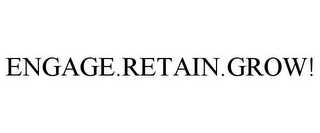 ENGAGE.RETAIN.GROW!